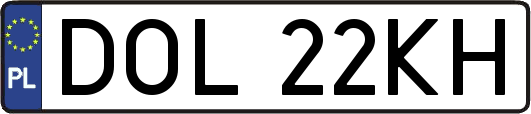 PL
DOL 22KH